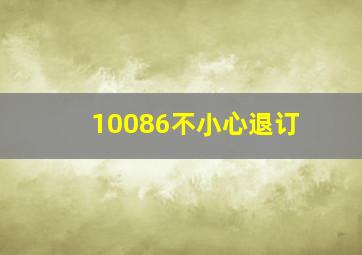 10086不小心退订